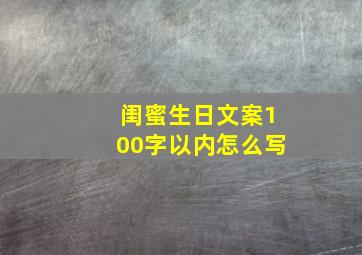 闺蜜生日文案100字以内怎么写